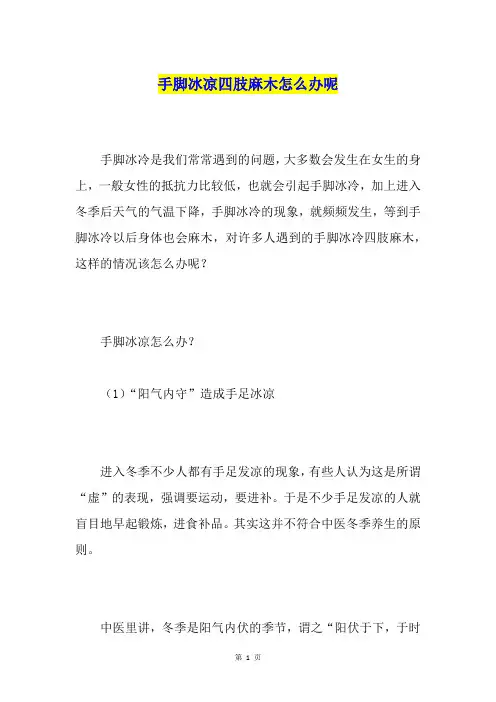 手脚冰凉四肢麻木怎么办呢

手脚冰冷是我们常常遇到的问题，大多数会发生在女生的身上，一般女性的抵抗力比较低，也就会引起手脚冰冷，加上进入冬季后天气的气温下降，手脚冰冷的现象，就频频发生，等到手脚冰冷以后身体也会麻木，对许多人遇到的手脚冰冷四肢麻木，这样的情况该怎么办呢？

手脚冰凉怎么办？

（1）“阳气内守”造成手足冰凉

进入冬季不少人都有手足发凉的现象，有些人认为这是所谓“虚”的表现，强调要运动，要进补。于是不少手足发凉的人就盲目地早起锻炼，进食补品。其实这并不符合中医冬季养生的原则。

中医里讲，冬季是阳气内伏的季节，谓之“阳伏于下，于时

第 1 页